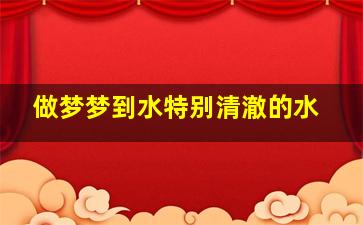 做梦梦到水特别清澈的水